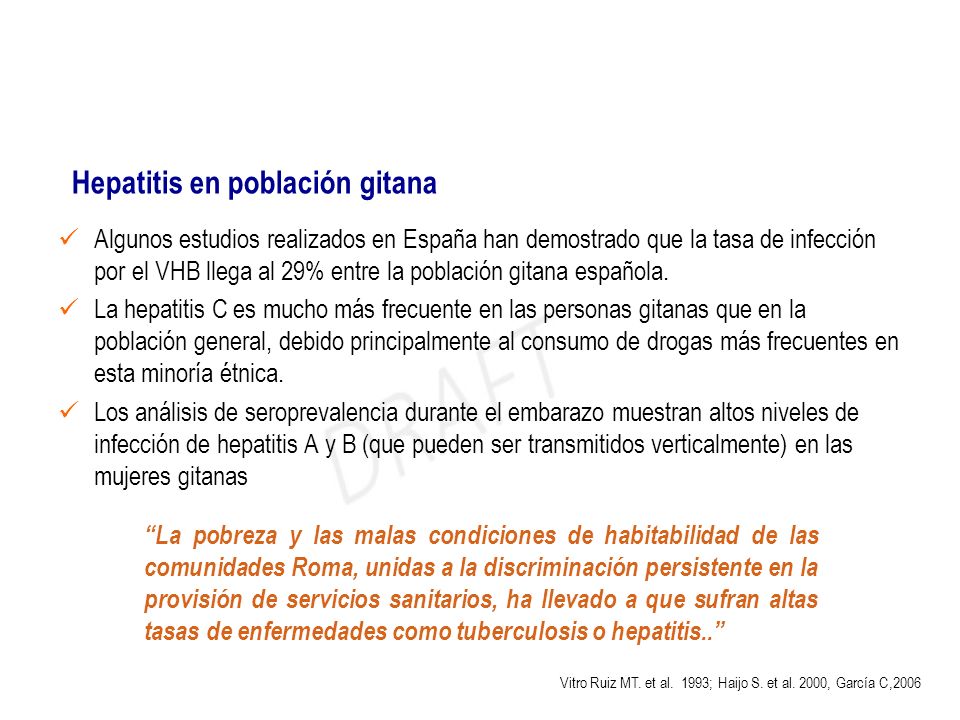 Hepatitis en población gitana

✓ Algunos estudios realizados en España han demostrado que la tasa de infección por el VHB llega al 29% entre la población gitana española.

✓ La hepatitis C es mucho más frecuente en las personas gitanas que en la población general, debido principalmente al consumo de drogas más frecuentes en esta minoría étnica.

✓ Los análisis de seroprevalencia durante el embarazo muestran altos niveles de infección de hepatitis A y B (que pueden ser transmitidos verticalmente) en las mujeres gitanas

DRAFT

“La pobreza y las malas condiciones de habitabilidad de las comunidades Roma, unidas a la discriminación persistente en la provisión de servicios sanitarios, ha llevado a que sufran altas tasas de enfermedades como tuberculosis o hepatitis..”

Vitro Ruiz MT. et al. 1993; Haijo S. et al. 2000, García C,2006